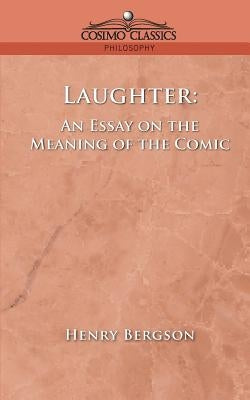 COSIMO CLASSICS
PHILOSOPHY

LAUGHTER:
AN ESSAY ON THE MEANING OF THE COMIC

HENRY BERGSON